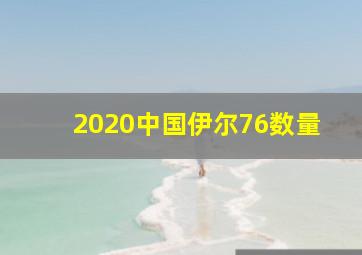 2020中国伊尔76数量